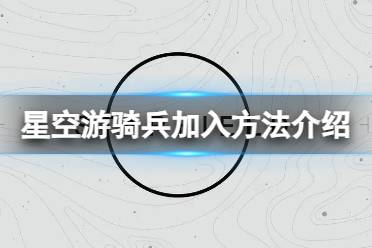 星空游骑兵加入方法介绍